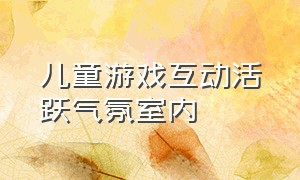 儿童游戏互动活跃气氛室内